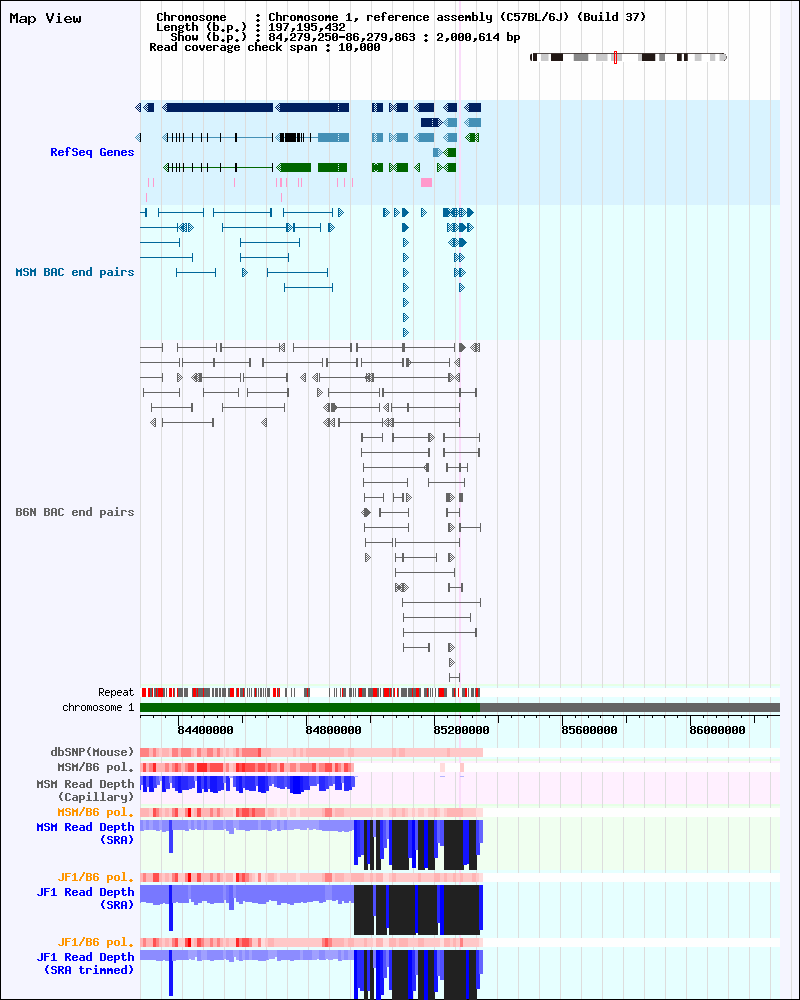 Map View

Chromosome : Chromosome 1, reference assembly (C57BL/6J) (Build 37)
Length (b.p.) : 197,195,432
Show (b.p.) : 84,279,250-86,279,863 : 2,000,614 bp
Read coverage check span : 10,000

RefSeq Genes

MSM BAC end pairs

B6N BAC end pairs

Repeat
chromosome 1

84400000
84800000
85200000
85600000
86000000

dbSNP(Mouse)
MSM/B6 pol.
MSM Read Depth (Capillary)
MSM/B6 pol.
MSM Read Depth (SRA)
JF1/B6 pol.
JF1 Read Depth (SRA)
JF1/B6 pol.
JF1 Read Depth (SRA trimmed)